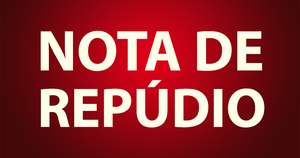 NOTA DE
REPÚDIO